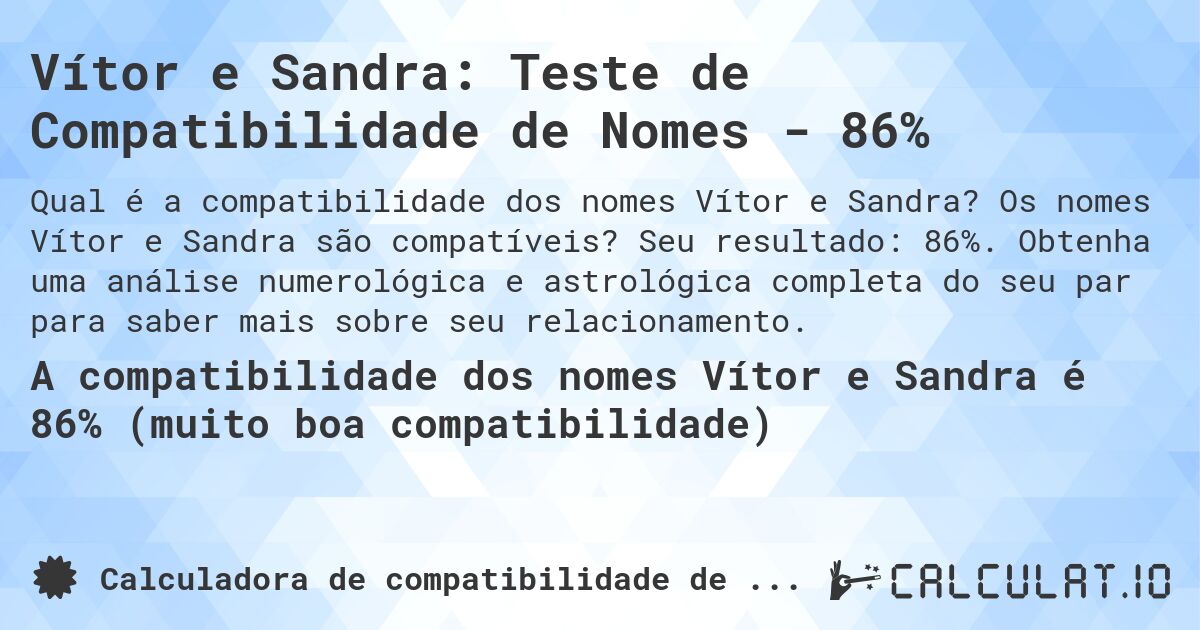 Vítor e Sandra: Teste de Compatibilidade de Nomes - 86%

Qual é a compatibilidade dos nomes Vítor e Sandra? Os nomes Vítor e Sandra são compatíveis? Seu resultado: 86%. Obtenha uma análise numerológica e astrológica completa do seu par para saber mais sobre seu relacionamento.

A compatibilidade dos nomes Vítor e Sandra é 86% (muito boa compatibilidade)

Calculadora de compatibilidade de ...

CALCULAT.IO